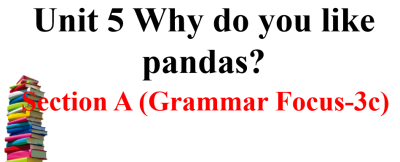 Unit 5 Why do you like pandas?

Section A (Grammar Focus-3c)